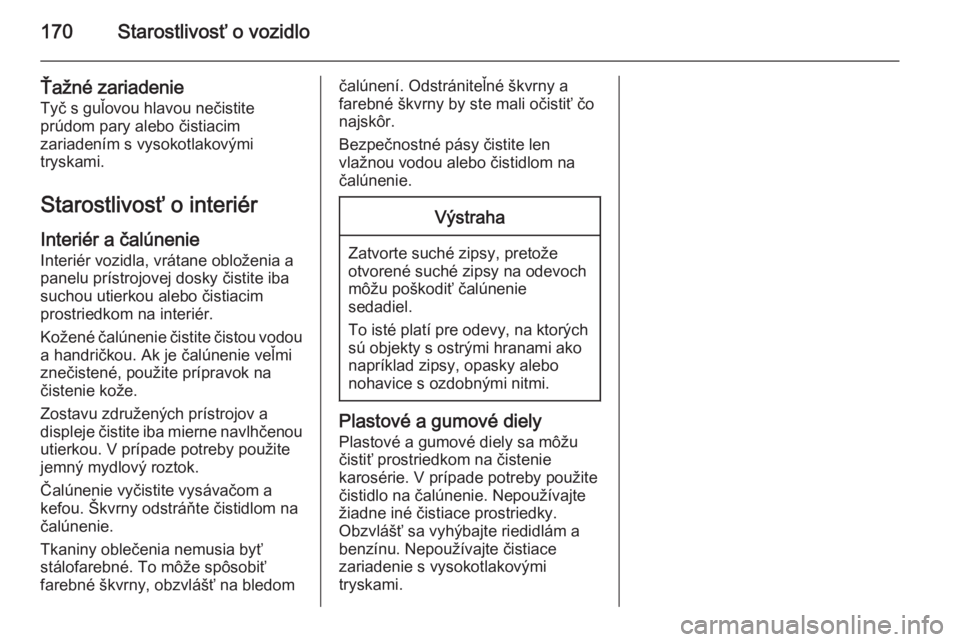 170 Starostlivosť o vozidlo

Ťažné zariadenie
Tyč s guľovou hlavou nečistite prúdom pary alebo čistiacim zariadením s vysokotlakovými tryskami.

Starostlivosť o interiér

Interiér a čalúnenie
Interiér vozidla, vrátane obloženia a panelu prístrojovej dosky čistite iba suchou utierkou alebo čistiacim prostriedkom na interiér.

Kožené čalúnenie čistite čistou vodou a handričkou. Ak je čalúnenie veľmi znečistené, použite prípravok na čistenie kože.

Zostavu združených prístrojov a displeje čistite iba mierne navlhčenou utierkou. V prípade potreby použite jemný mydlový roztok.

Čalúnenie vyčistite vysávačom a kefou. Škvrny odstráňte čistidlom na čalúnenie.

Tkaniny oblečenia nemusia byť stálofarebné. To môže spôsobiť farebné škvrny, obzvlášť na bledom čalúnení. Odstrániteľné škvrny a farebné škvrny by ste mali očistiť čo najskôr.

Bezpečnostné pásy čistite len vlažnou vodou alebo čistidlom na čalúnenie.

Výstraha

Zatvorte suché zipsy, pretože otvorené suché zipsy na odevoch môžu poškodiť čalúnenie sedadiel.

To isté platí pre odevy, na ktorých sú objekty s ostrými hranami ako napríklad zipsy, opasky alebo nohavice s ozdobnými nitmi.

Plastové a gumové diely
Plastové a gumové diely sa môžu čistiť prostriedkom na čistenie karosérie. V prípade potreby použite čistidlo na čalúnenie. Nepoužívajte žiadne iné čistiace prostriedky. Obzvlášť sa vyhýbajte riedidlám a benzínu. Nepoužívajte čistiace zariadenie s vysokotlakovými tryskami.

carmanualsonline.info